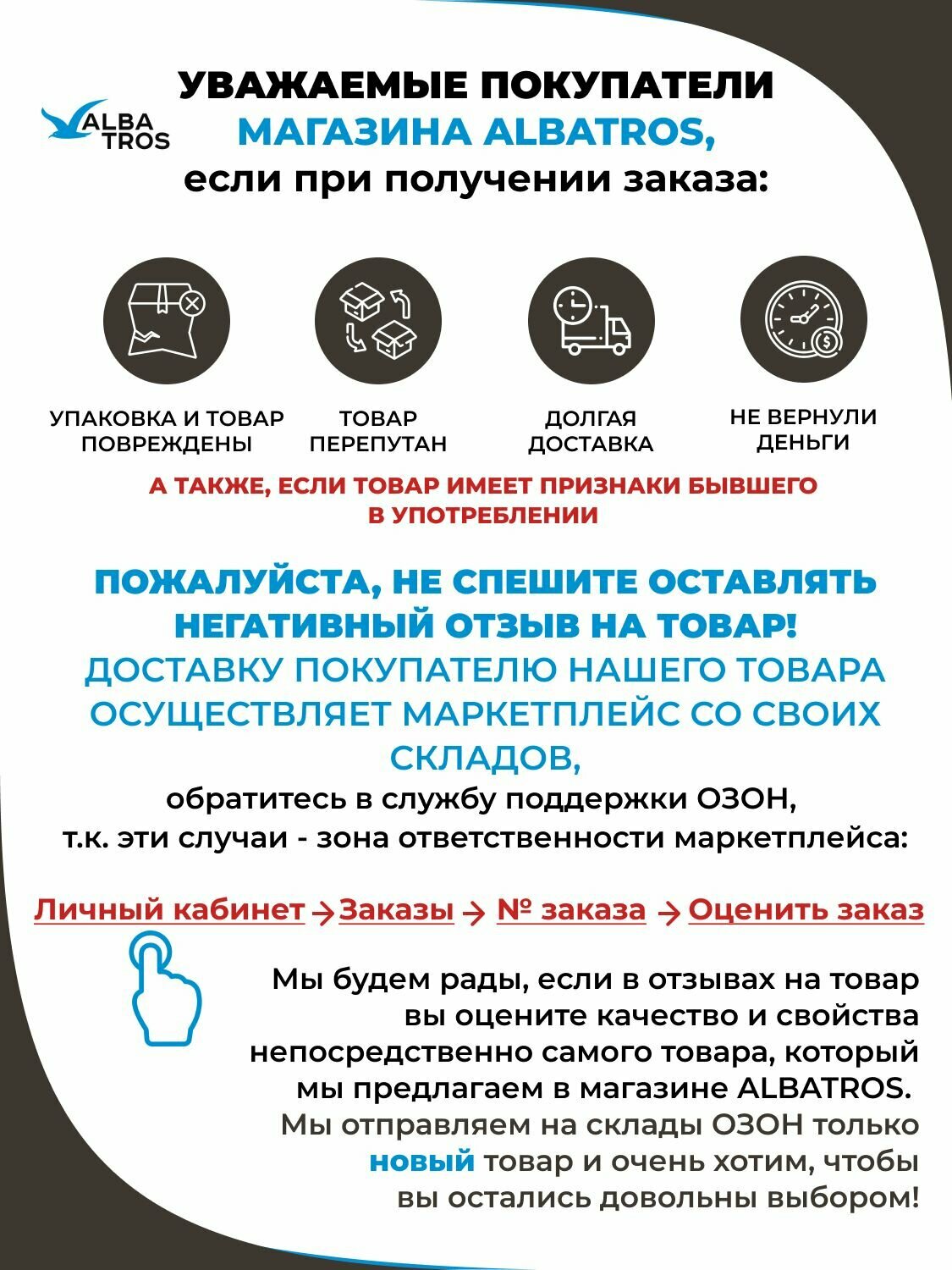 ALBA TROS

УВАЖАЕМЫЕ ПОКУПАТЕЛИ
МАГАЗИНА ALBATROS,
если при получении заказа:

УПАКОВКА И ТОВАР ПОВРЕЖДЕНЫ

ТОВАР ПЕРЕПУТАН

ДОЛГАЯ ДОСТАВКА

НЕ ВЕРНУЛИ ДЕНЬГИ

А ТАКЖЕ, ЕСЛИ ТОВАР ИМЕЕТ ПРИЗНАКИ БЫВШЕГО В УПОТРЕБЛЕНИИ

ПОЖАЛУЙСТА, НЕ СПЕШИТЕ ОСТАВЛЯТЬ НЕГАТИВНЫЙ ОТЗЫВ НА ТОВАР!
ДОСТАВКУ ПОКУПАТЕЛЮ НАШЕГО ТОВАРА ОСУЩЕСТВЛЯЕТ МАРКЕТПЛЕЙС СО СВОИХ СКЛАДОВ,
обратитесь в службу поддержки ОЗОН,
т.к. эти случаи - зона ответственности маркетплейса:

Личный кабинет → Заказы → № заказа → Оценить заказ

Мы будем рады, если в отзывах на товар вы оцените качество и свойства непосредственно самого товара, который мы предлагаем в магазине ALBATROS.
Мы отправляем на склады ОЗОН только новый товар и очень хотим, чтобы вы остались довольны выбором!